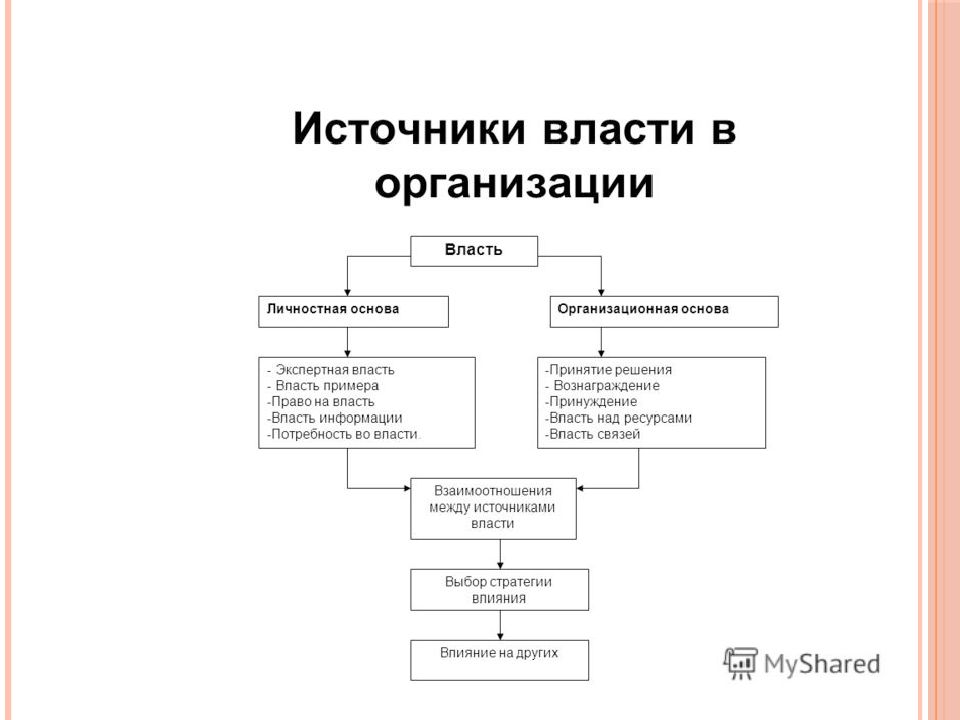 Источники власти в организации

Власть

Личностная основа

Организационная основа

- Экспертная власть
- Власть примера
-Право на власть
-Власть информации
-Потребность во власти.

-Принятие решения
- Вознаграждение
-Принуждение
-Власть над ресурсами
-Власть связей

Взаимоотношения между источниками власти

Выбор стратегии влияния

Влияние на других

MyShared